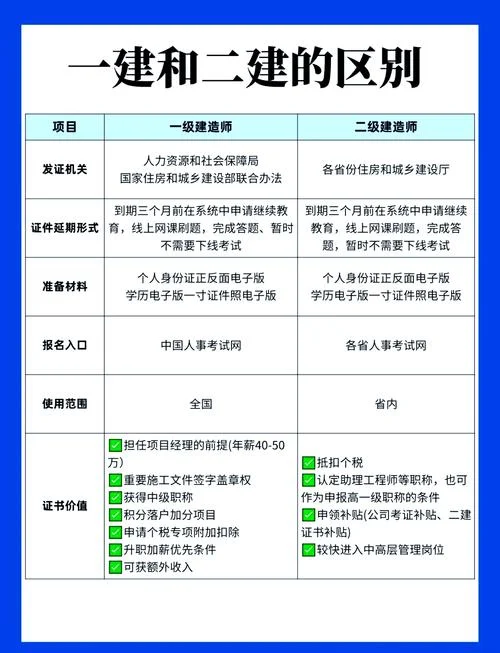 一建和二建的区别

| 项目 | 一级建造师 | 二级建造师 |
|---|---|---|
| 发证机关 | 人力资源和社会保障局 国家住房和城乡建设部联合办法 | 各省份住房和城乡建设厅 |
| 证件延期形式 | 到期三个月前在系统中申请继续教育，线上网课刷题，完成答题、暂时不需要下线考试 | 到期三个月前在系统中申请继续教育，线上网课刷题，完成答题，暂时不需要下线考试 |
| 准备材料 | 个人身份证正反面电子版 学历电子版一寸证件照电子版 | 个人身份证正反面电子版 学历电子版一寸证件照电子版 |
| 报名入口 | 中国人事考试网 | 各省人事考试网 |
| 使用范围 | 全国 | 省内 |
| 证书价值 | ✅担任项目经理的前提(年薪40-50万) ✅重要施工文件签字盖章权 ✅获得中级职称 ✅积分落户加分项目 ✅申请个税专项附加扣除 ✅升职加薪优先条件 ✅可获额外收入 | ✅抵扣个税 ✅认定助理工程师等职称，也可作为申报高一级职称的条件 ✅申领补贴(公司考证补贴、二建证书补贴) ✅较快进入中高层管理岗位 |